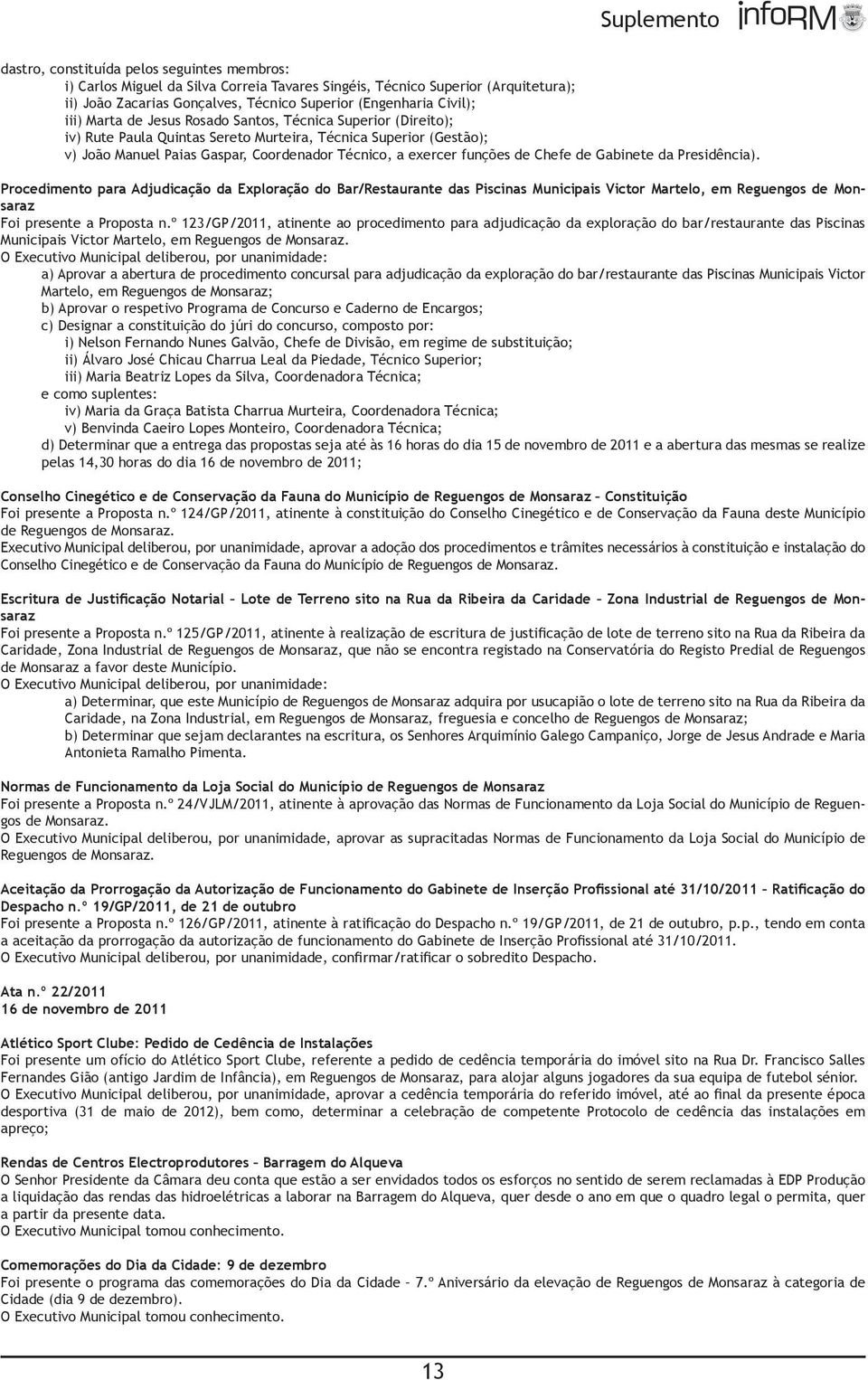 Suplemento infoRM

dastro, constituída pelos seguintes membros:
i) Carlos Miguel da Silva Correia Tavares Singéis, Técnico Superior (Arquitetura);
ii) João Zacarias Gonçalves, Técnico Superior (Engenharia Civil);
iii) Marta de Jesus Rosado Santos, Técnica Superior (Direito);
iv) Rute Paula Quintas Sereto Murteira, Técnica Superior (Gestão);
v) João Manuel Paias Gaspar, Coordenador Técnico, a exercer funções de Chefe de Gabinete da Presidência).

Procedimento para Adjudicação da Exploração do Bar/Restaurante das Piscinas Municipais Victor Martelo, em Reguengos de Monsaraz
Foi presente a Proposta n.º 123/GP/2011, atinente ao procedimento para adjudicação da exploração do bar/restaurante das Piscinas Municipais Victor Martelo, em Reguengos de Monsaraz.
O Executivo Municipal deliberou, por unanimidade:
a) Aprovar a abertura de procedimento concursal para adjudicação da exploração do bar/restaurante das Piscinas Municipais Victor Martelo, em Reguengos de Monsaraz;
b) Aprovar o respetivo Programa de Concurso e Caderno de Encargos;
c) Designar a constituição do júri do concurso, composto por:
i) Nelson Fernando Nunes Galvão, Chefe de Divisão, em regime de substituição;
ii) Álvaro José Chicau Charrua Leal da Piedade, Técnico Superior;
iii) Maria Beatriz Lopes da Silva, Coordenadora Técnica;
e como suplentes:
iv) Maria da Graça Batista Charrua Murteira, Coordenadora Técnica;
v) Benvinda Caeiro Lopes Monteiro, Coordenadora Técnica;
d) Determinar que a entrega das propostas seja até às 16 horas do dia 15 de novembro de 2011 e a abertura das mesmas se realize pelas 14,30 horas do dia 16 de novembro de 2011;

Conselho Cinegético e de Conservação da Fauna do Município de Reguengos de Monsaraz – Constituição
Foi presente a Proposta n.º 124/GP/2011, atinente à constituição do Conselho Cinegético e de Conservação da Fauna deste Município de Reguengos de Monsaraz.
Executivo Municipal deliberou, por unanimidade, aprovar a adoção dos procedimentos e trâmites necessários à constituição e instalação do Conselho Cinegético e de Conservação da Fauna do Município de Reguengos de Monsaraz.

Escritura de Justificação Notarial – Lote de Terreno sito na Rua da Ribeira da Caridade – Zona Industrial de Reguengos de Monsaraz
Foi presente a Proposta n.º 125/GP/2011, atinente à realização de escritura de justificação de lote de terreno sito na Rua da Ribeira da Caridade, Zona Industrial de Reguengos de Monsaraz, que não se encontra registado na Conservatória do Registo Predial de Reguengos de Monsaraz a favor deste Município.
O Executivo Municipal deliberou, por unanimidade:
a) Determinar, que este Município de Reguengos de Monsaraz adquira por usucapião o lote de terreno sito na Rua da Ribeira da Caridade, na Zona Industrial, em Reguengos de Monsaraz, freguesia e concelho de Reguengos de Monsaraz;
b) Determinar que sejam declarantes na escritura, os Senhores Arquimínio Galego Campaniço, Jorge de Jesus Andrade e Maria Antonieta Ramalho Pimenta.

Normas de Funcionamento da Loja Social do Município de Reguengos de Monsaraz
Foi presente a Proposta n.º 24/VJLM/2011, atinente à aprovação das Normas de Funcionamento da Loja Social do Município de Reguengos de Monsaraz.
O Executivo Municipal deliberou, por unanimidade, aprovar as supracitadas Normas de Funcionamento da Loja Social do Município de Reguengos de Monsaraz.

Aceitação da Prorrogação da Autorização de Funcionamento do Gabinete de Inserção Profissional até 31/10/2011 – Ratificação do Despacho n.º 19/GP/2011, de 21 de outubro
Foi presente a Proposta n.º 126/GP/2011, atinente à ratificação do Despacho n.º 19/GP/2011, de 21 de outubro, p.p., tendo em conta a aceitação da prorrogação da autorização de funcionamento do Gabinete de Inserção Profissional até 31/10/2011.
O Executivo Municipal deliberou, por unanimidade, confirmar/ratificar o sobredito Despacho.

Ata n.º 22/2011
16 de novembro de 2011

Atlético Sport Clube: Pedido de Cedência de Instalações
Foi presente um ofício do Atlético Sport Clube, referente a pedido de cedência temporária do imóvel sito na Rua Dr. Francisco Salles Fernandes Gião (antigo Jardim de Infância), em Reguengos de Monsaraz, para alojar alguns jogadores da sua equipa de futebol sénior.
O Executivo Municipal deliberou, por unanimidade, aprovar a cedência temporária do referido imóvel, até ao final da presente época desportiva (31 de maio de 2012), bem como, determinar a celebração de competente Protocolo de cedência das instalações em apreço;

Rendas de Centros Electroprodutores – Barragem do Alqueva
O Senhor Presidente da Câmara deu conta que estão a ser envidados todos os esforços no sentido de serem reclamadas à EDP Produção a liquidação das rendas das hidroelétricas a laborar na Barragem do Alqueva, quer desde o ano em que o quadro legal o permita, quer a partir da presente data.
O Executivo Municipal tomou conhecimento.

Comemorações do Dia da Cidade: 9 de dezembro
Foi presente o programa das comemorações do Dia da Cidade – 7.º Aniversário da elevação de Reguengos de Monsaraz à categoria de Cidade (dia 9 de dezembro).
O Executivo Municipal tomou conhecimento.

13